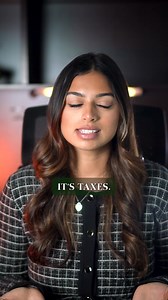 IT'S TAXES.